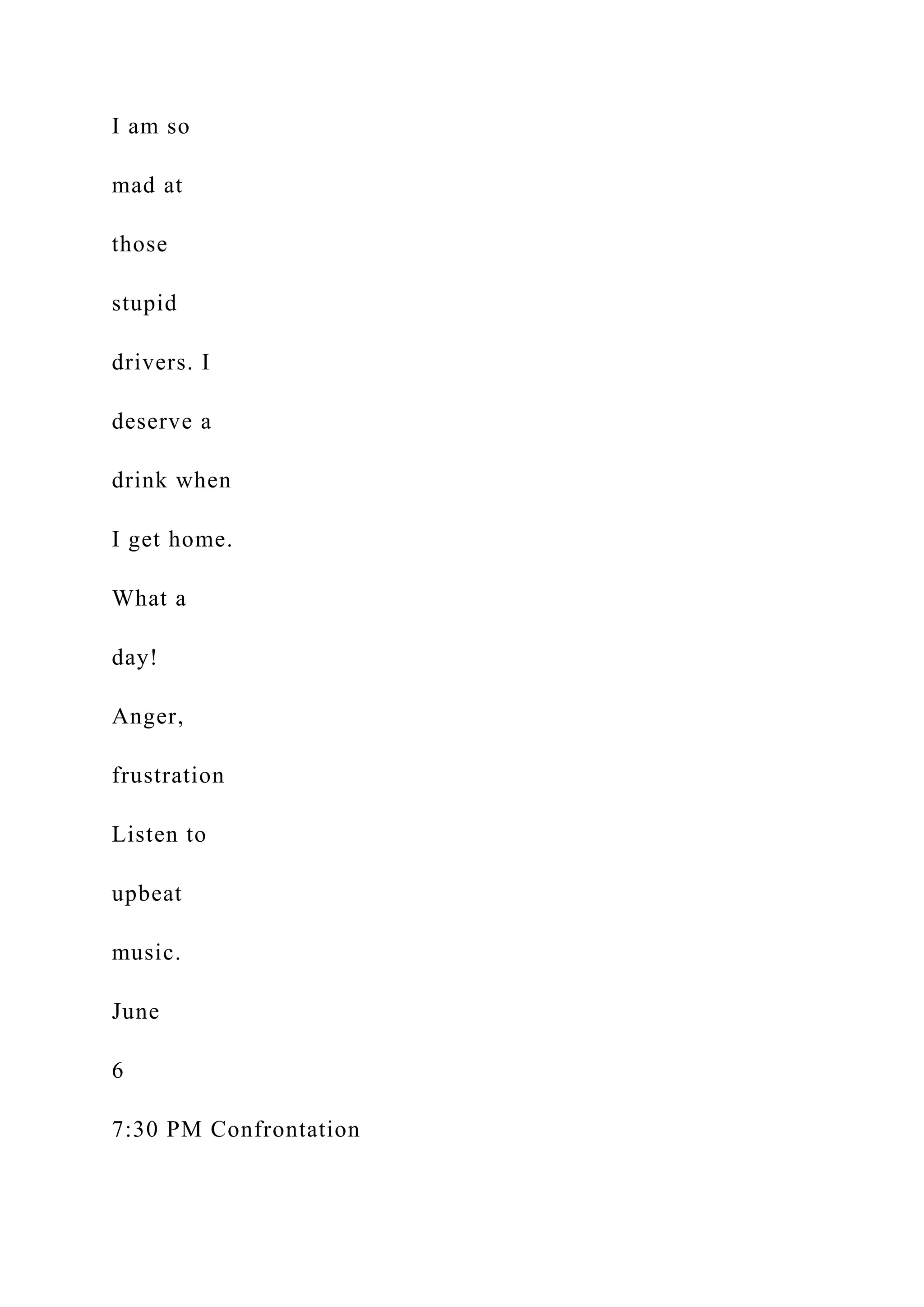 I am so

mad at

those

stupid

drivers. I

deserve a

drink when

I get home.

What a

day!

Anger,

frustration

Listen to

upbeat

music.

June

6

7:30 PM Confrontation